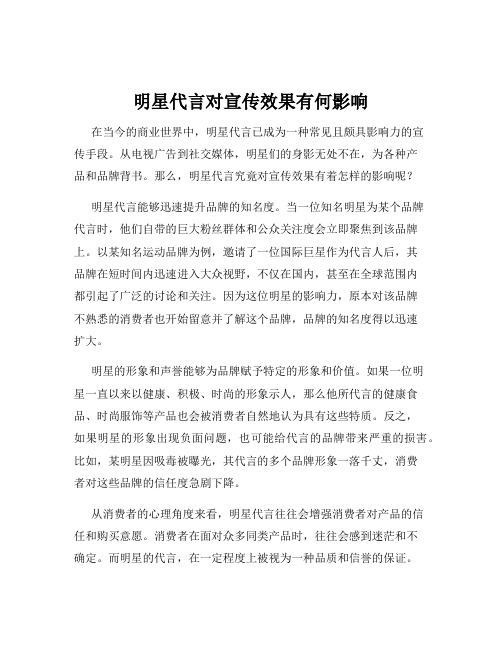 明星代言对宣传效果有何影响

在当今的商业世界中，明星代言已成为一种常见且颇具影响力的宣传手段。从电视广告到社交媒体，明星们的身影无处不在，为各种产品和品牌背书。那么，明星代言究竟对宣传效果有着怎样的影响呢？

明星代言能够迅速提升品牌的知名度。当一位知名明星为某个品牌代言时，他们自带的巨大粉丝群体和公众关注度会立即聚焦到该品牌上。以某知名运动品牌为例，邀请了一位国际巨星作为代言人后，其品牌在短时间内迅速进入大众视野，不仅在国内，甚至在全球范围内都引起了广泛的讨论和关注。因为这位明星的影响力，原本对该品牌不熟悉的消费者也开始留意并了解这个品牌，品牌的知名度得以迅速扩大。

明星的形象和声誉能够为品牌赋予特定的形象和价值。如果一位明星一直以来以健康、积极、时尚的形象示人，那么他所代言的健康食品、时尚服饰等产品也会被消费者自然地认为具有这些特质。反之，如果明星的形象出现负面问题，也可能给代言的品牌带来严重的损害。比如，某明星因吸毒被曝光，其代言的多个品牌形象一落千丈，消费者对这些品牌的信任度急剧下降。

从消费者的心理角度来看，明星代言往往会增强消费者对产品的信任和购买意愿。消费者在面对众多同类产品时，往往会感到迷茫和不确定。而明星的代言，在一定程度上被视为一种品质和信誉的保证。